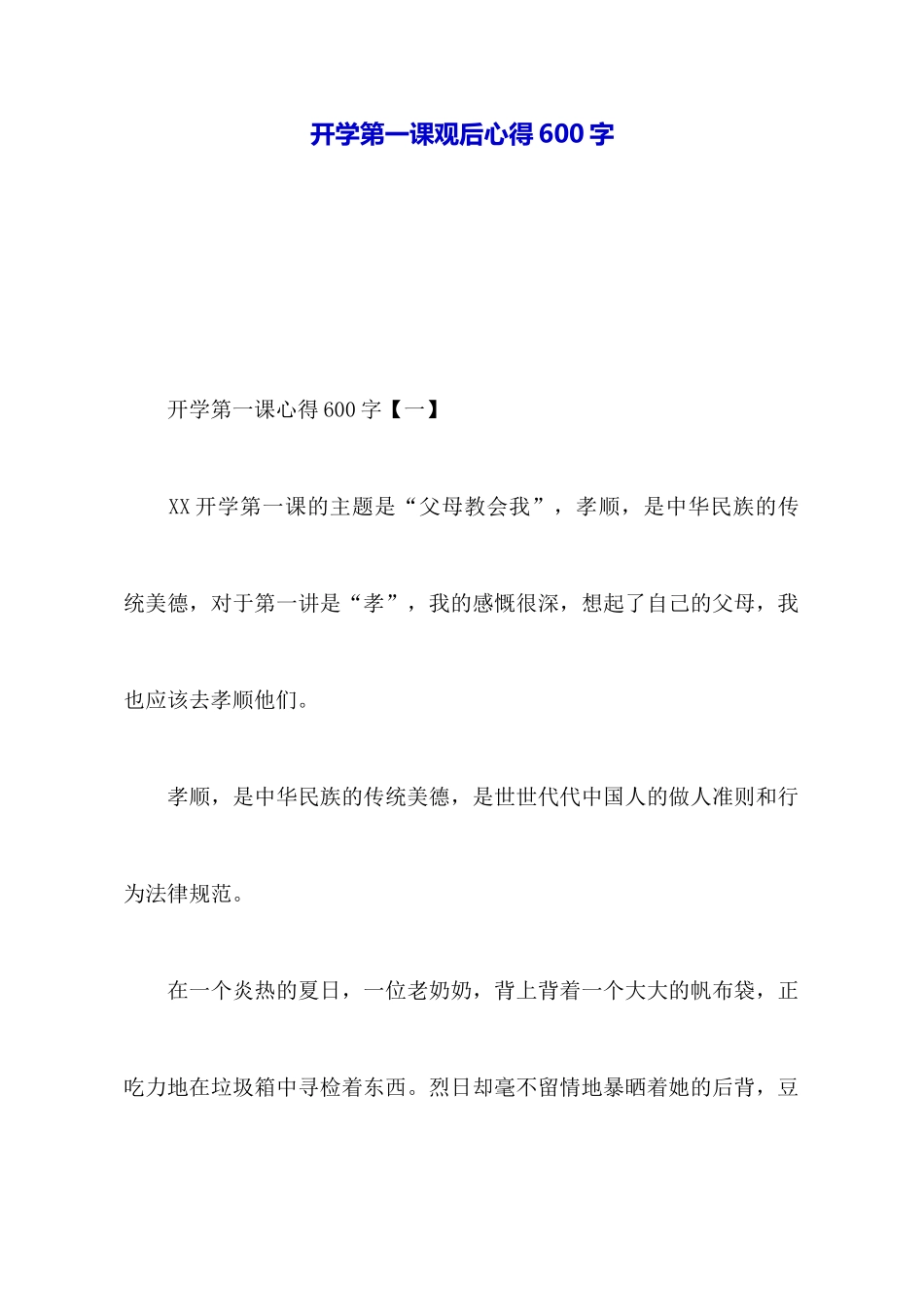 开学第一课观后心得600字

开学第一课心得600字【一】

XX开学第一课的主题是“父母教会我”，孝顺，是中华民族的传统美德，对于第一讲是“孝”，我的感慨很深，想起了自己的父母，我也应该去孝顺他们。

孝顺，是中华民族的传统美德，是世世代代中国人的做人准则和行为法律规范。

在一个炎热的夏日，一位老奶奶，背上背着一个大大的帆布袋，正吃力地在垃圾箱中寻检着东西。烈日却毫不留情地暴晒着她的后背，豆